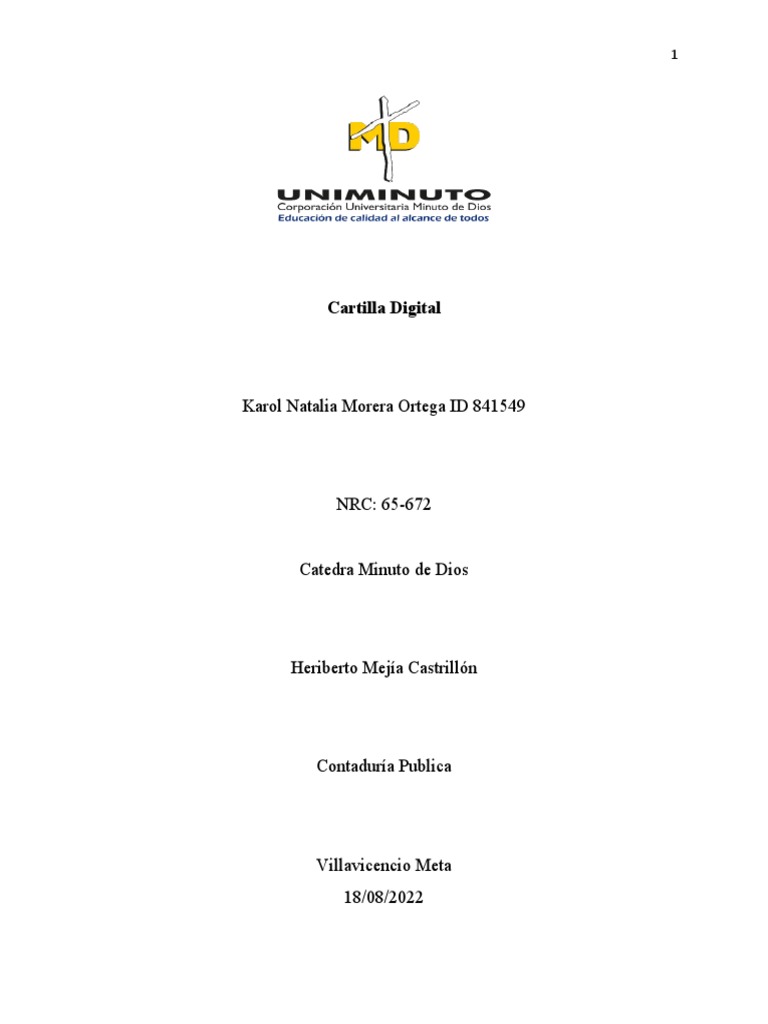 1

MD

UNIMINUTO
Corporación Universitaria Minuto de Dios
Educación de calidad al alcance de todos

Cartilla Digital

Karol Natalia Morera Ortega ID 841549

NRC: 65-672

Catedra Minuto de Dios

Heriberto Mejía Castrillón

Contaduría Publica

Villavicencio Meta
18/08/2022